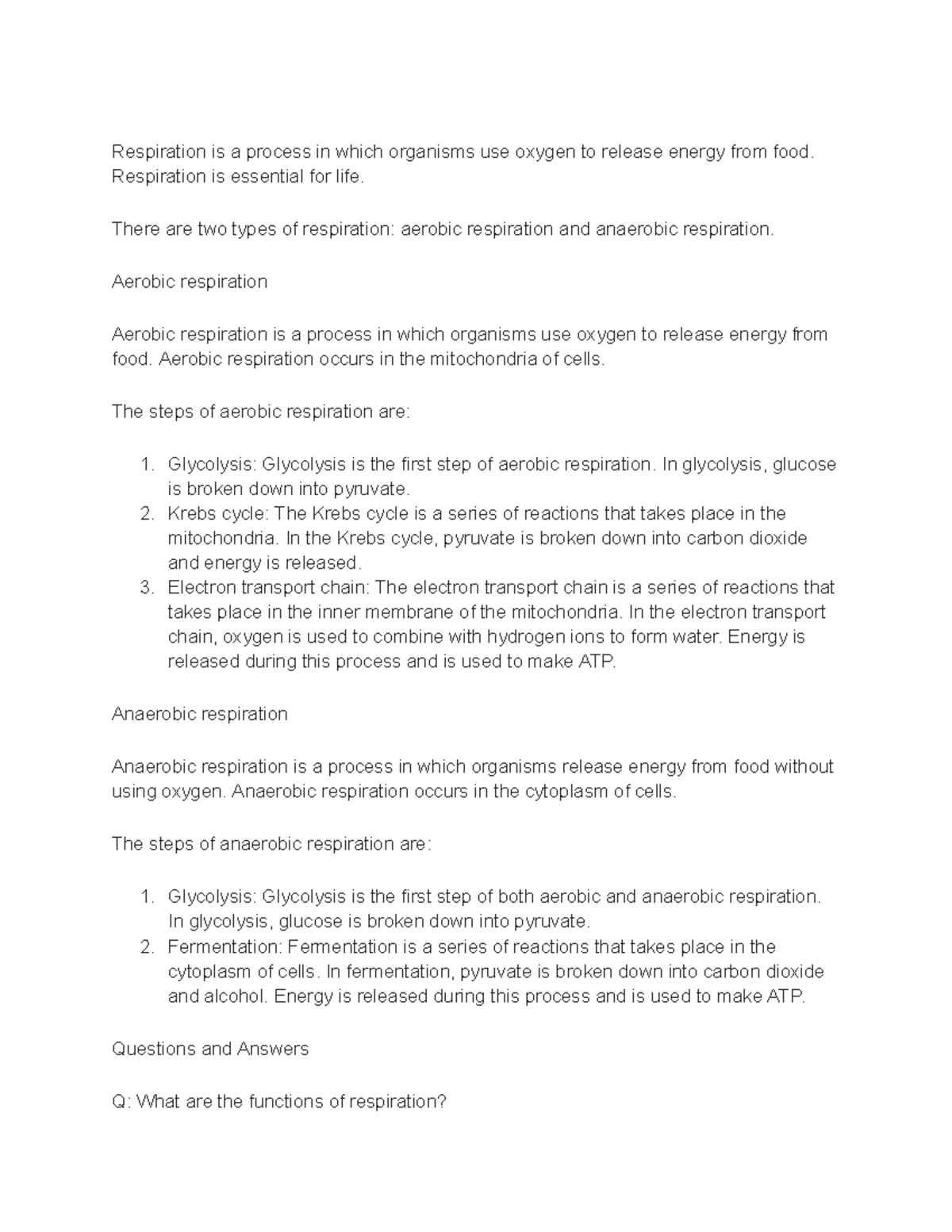 Respiration is a process in which organisms use oxygen to release energy from food. Respiration is essential for life.

There are two types of respiration: aerobic respiration and anaerobic respiration.

Aerobic respiration

Aerobic respiration is a process in which organisms use oxygen to release energy from food. Aerobic respiration occurs in the mitochondria of cells.

The steps of aerobic respiration are:

1. Glycolysis: Glycolysis is the first step of aerobic respiration. In glycolysis, glucose is broken down into pyruvate.
2. Krebs cycle: The Krebs cycle is a series of reactions that takes place in the mitochondria. In the Krebs cycle, pyruvate is broken down into carbon dioxide and energy is released.
3. Electron transport chain: The electron transport chain is a series of reactions that takes place in the inner membrane of the mitochondria. In the electron transport chain, oxygen is used to combine with hydrogen ions to form water. Energy is released during this process and is used to make ATP.

Anaerobic respiration

Anaerobic respiration is a process in which organisms release energy from food without using oxygen. Anaerobic respiration occurs in the cytoplasm of cells.

The steps of anaerobic respiration are:

1. Glycolysis: Glycolysis is the first step of both aerobic and anaerobic respiration. In glycolysis, glucose is broken down into pyruvate.
2. Fermentation: Fermentation is a series of reactions that takes place in the cytoplasm of cells. In fermentation, pyruvate is broken down into carbon dioxide and alcohol. Energy is released during this process and is used to make ATP.

Questions and Answers

Q: What are the functions of respiration?